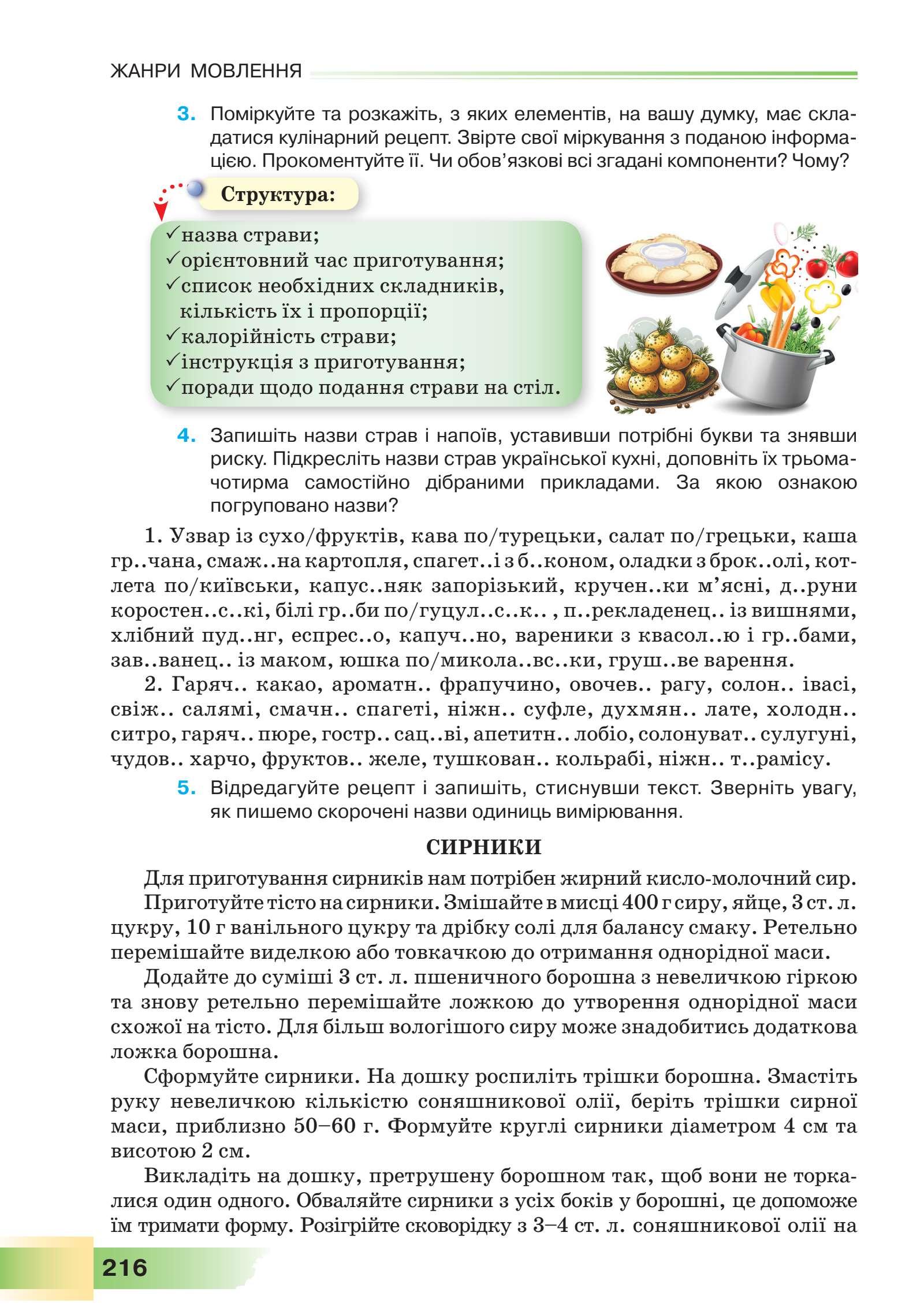 ЖАНРИ МОВЛЕННЯ

3. Поміркуйте та розкажіть, з яких елементів, на вашу думку, має складатися кулінарний рецепт. Звірте свої міркування з поданою інформацією. Прокоментуйте її. Чи обов'язкові всі згадані компоненти? Чому?

Структура:

✓назва страви;
✓орієнтовний час приготування;
✓список необхідних складників, кількість їх і пропорції;
✓калорійність страви;
✓інструкція з приготування;
✓поради щодо подання страви на стіл.

4. Запишіть назви страв і напоїв, уставивши потрібні букви та знявши риску. Підкресліть назви страв української кухні, доповніть їх трьома-чотирма самостійно дібраними прикладами. За якою ознакою погруповано назви?

1. Узвар із сухо/фруктів, кава по/турецьки, салат по/грецьки, каша гр..чана, смаж..на картопля, спагет..і з б..коном, оладки з брок..олі, котлета по/київськи, капус..няк запорізький, кручен..ки м'ясні, д..руни коростен..с..кі, білі гр..би по/гуцул..с..к.. , п..рекладенец.. із вишнями, хлібний пуд..нг, еспрес..о, капуч..но, вареники з квасол..ю і гр..бами, зав..ванец.. із маком, юшка по/микола..вс..ки, груш..ве варення.

2. Гаряч.. какао, ароматн.. фрапучино, овочев.. рагу, солон.. івасі, свіж.. салямі, смачн.. спагеті, ніжн.. суфле, духмян.. лате, холодн.. ситро, гаряч.. пюре, гостр.. сац..ві, апетитн.. лобіо, солонуват.. сулугуні, чудов.. харчо, фруктов.. желе, тушкован.. кольрабі, ніжн.. т..рамісу.

5. Відредагуйте рецепт і запишіть, стиснувши текст. Зверніть увагу, як пишемо скорочені назви одиниць вимірювання.

СИРНИКИ

Для приготування сирників нам потрібен жирний кисло-молочний сир.

Приготуйте тісто на сирники. Змішайте в мисці 400 г сиру, яйце, 3 ст. л. цукру, 10 г ванільного цукру та дрібку солі для балансу смаку. Ретельно перемішайте виделкою або товкачкою до отримання однорідної маси.

Додайте до суміші 3 ст. л. пшеничного борошна з невеличкою гіркою та знову ретельно перемішайте ложкою до утворення однорідної маси схожої на тісто. Для більш вологішого сиру може знадобитись додаткова ложка борошна.

Сформуйте сирники. На дошку роспиліть трішки борошна. Змастіть руку невеличкою кількістю соняшникової олії, беріть трішки сирної маси, приблизно 50–60 г. Формуйте круглі сирники діаметром 4 см та висотою 2 см.

Викладіть на дошку, претрушену борошном так, щоб вони не торкалися один одного. Обваляйте сирники з усіх боків у борошні, це допоможе їм тримати форму. Розігрійте сковорідку з 3–4 ст. л. соняшникової олії на

216